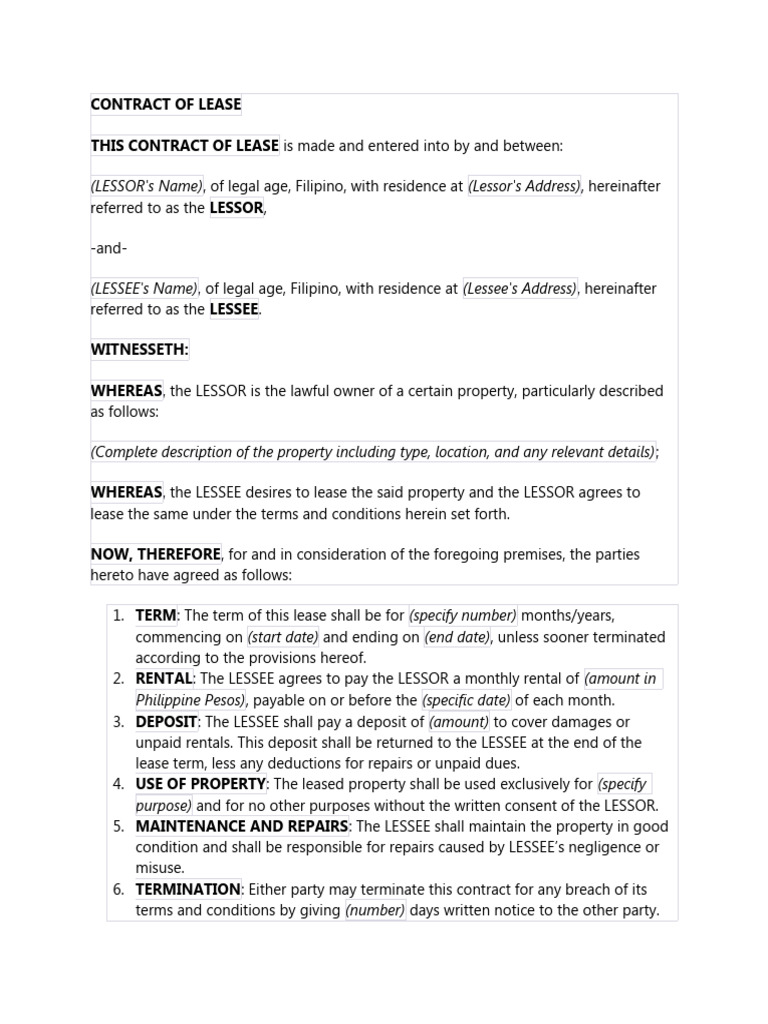 CONTRACT OF LEASE

THIS CONTRACT OF LEASE is made and entered into by and between:

(LESSOR's Name), of legal age, Filipino, with residence at (Lessor's Address), hereinafter referred to as the LESSOR,

-and-

(LESSEE's Name), of legal age, Filipino, with residence at (Lessee's Address), hereinafter referred to as the LESSEE.

WITNESSETH:

WHEREAS, the LESSOR is the lawful owner of a certain property, particularly described as follows:

(Complete description of the property including type, location, and any relevant details);

WHEREAS, the LESSEE desires to lease the said property and the LESSOR agrees to lease the same under the terms and conditions herein set forth.

NOW, THEREFORE, for and in consideration of the foregoing premises, the parties hereto have agreed as follows:

1. TERM: The term of this lease shall be for (specify number) months/years, commencing on (start date) and ending on (end date), unless sooner terminated according to the provisions hereof.
2. RENTAL: The LESSEE agrees to pay the LESSOR a monthly rental of (amount in Philippine Pesos), payable on or before the (specific date) of each month.
3. DEPOSIT: The LESSEE shall pay a deposit of (amount) to cover damages or unpaid rentals. This deposit shall be returned to the LESSEE at the end of the lease term, less any deductions for repairs or unpaid dues.
4. USE OF PROPERTY: The leased property shall be used exclusively for (specify purpose) and for no other purposes without the written consent of the LESSOR.
5. MAINTENANCE AND REPAIRS: The LESSEE shall maintain the property in good condition and shall be responsible for repairs caused by LESSEE's negligence or misuse.
6. TERMINATION: Either party may terminate this contract for any breach of its terms and conditions by giving (number) days written notice to the other party.